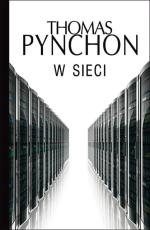 THOMAS
PYNCHON

W SIECI